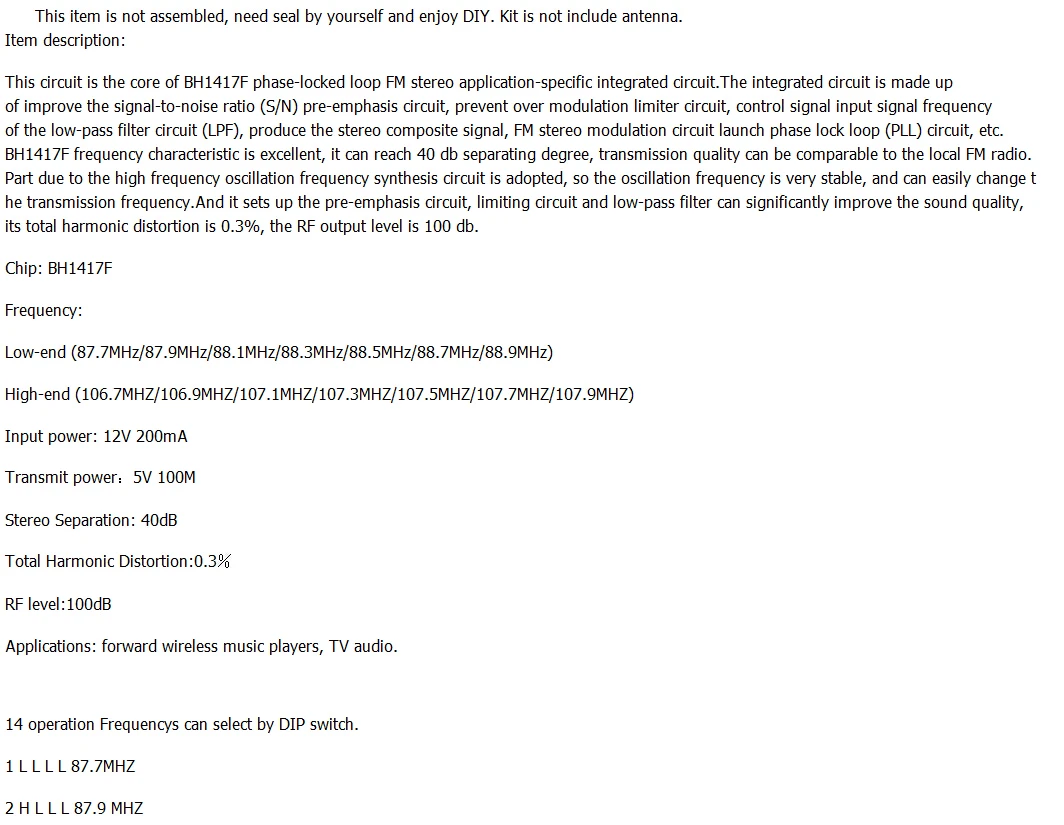 This item is not assembled, need seal by yourself and enjoy DIY. Kit is not include antenna.
Item description:

This circuit is the core of BH1417F phase-locked loop FM stereo application-specific integrated circuit.The integrated circuit is made up of improve the signal-to-noise ratio (S/N) pre-emphasis circuit, prevent over modulation limiter circuit, control signal input signal frequency of the low-pass filter circuit (LPF), produce the stereo composite signal, FM stereo modulation circuit launch phase lock loop (PLL) circuit, etc. BH1417F frequency characteristic is excellent, it can reach 40 db separating degree, transmission quality can be comparable to the local FM radio. Part due to the high frequency oscillation frequency synthesis circuit is adopted, so the oscillation frequency is very stable, and can easily change t he transmission frequency.And it sets up the pre-emphasis circuit, limiting circuit and low-pass filter can significantly improve the sound quality, its total harmonic distortion is 0.3%, the RF output level is 100 db.

Chip: BH1417F

Frequency:

Low-end (87.7MHz/87.9MHz/88.1MHz/88.3MHz/88.5MHz/88.7MHz/88.9MHz)

High-end (106.7MHZ/106.9MHZ/107.1MHZ/107.3MHZ/107.5MHZ/107.7MHZ/107.9MHZ)

Input power: 12V 200mA

Transmit power：5V 100M

Stereo Separation: 40dB

Total Harmonic Distortion:0.3%

RF level:100dB

Applications: forward wireless music players, TV audio.

14 operation Frequencys can select by DIP switch.

1 L L L L 87.7MHZ

2 H L L L 87.9 MHZ